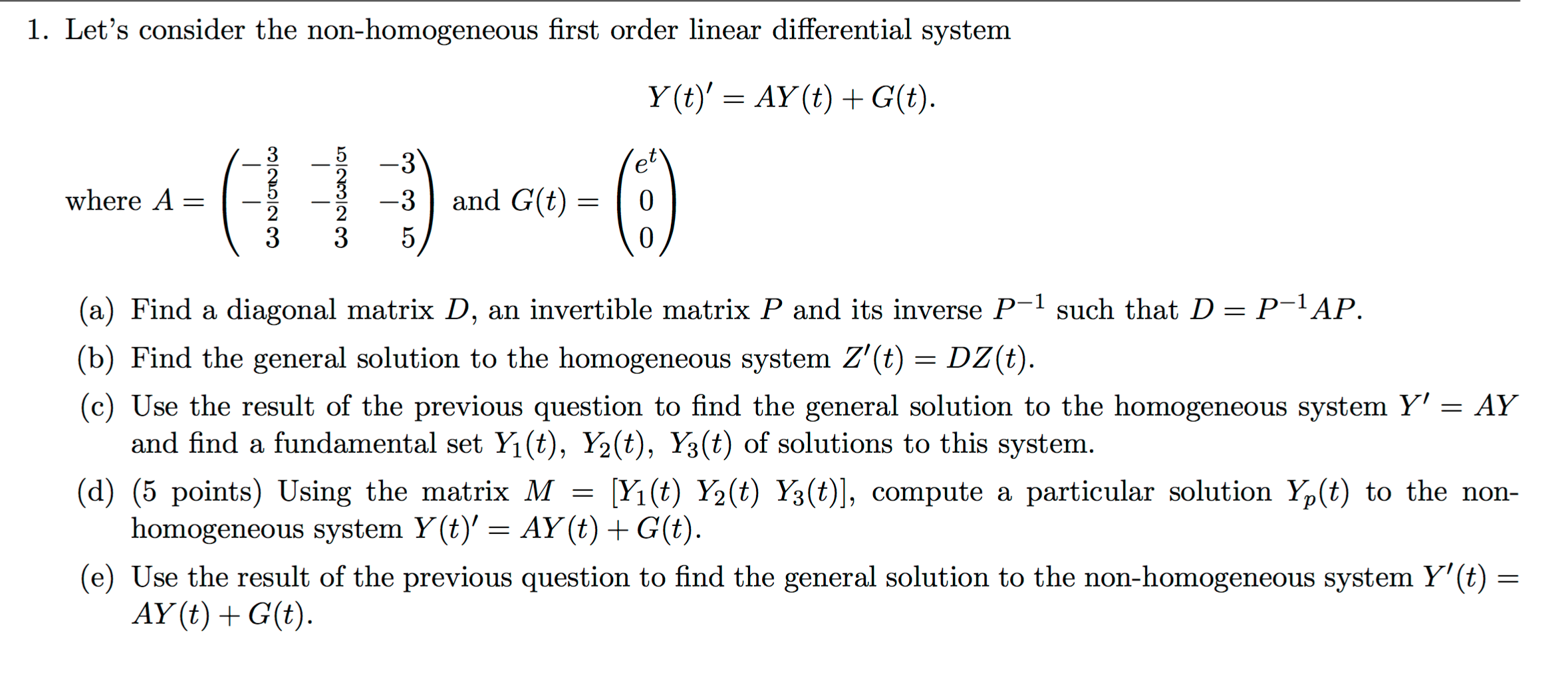 1. Let's consider the non-homogeneous first order linear differential system

$$Y(t)' = AY(t) + G(t).$$

where $A = \begin{pmatrix} -\frac{3}{2} & -\frac{5}{2} & -3 \\ -\frac{5}{2} & -\frac{3}{2} & -3 \\ 3 & 3 & 5 \end{pmatrix}$ and $G(t) = \begin{pmatrix} e^t \\ 0 \\ 0 \end{pmatrix}$

(a) Find a diagonal matrix $D$, an invertible matrix $P$ and its inverse $P^{-1}$ such that $D = P^{-1}AP$.

(b) Find the general solution to the homogeneous system $Z'(t) = DZ(t)$.

(c) Use the result of the previous question to find the general solution to the homogeneous system $Y' = AY$ and find a fundamental set $Y_1(t)$, $Y_2(t)$, $Y_3(t)$ of solutions to this system.

(d) (5 points) Using the matrix $M = [Y_1(t)\ Y_2(t)\ Y_3(t)]$, compute a particular solution $Y_p(t)$ to the non-homogeneous system $Y(t)' = AY(t) + G(t)$.

(e) Use the result of the previous question to find the general solution to the non-homogeneous system $Y'(t) = AY(t) + G(t)$.